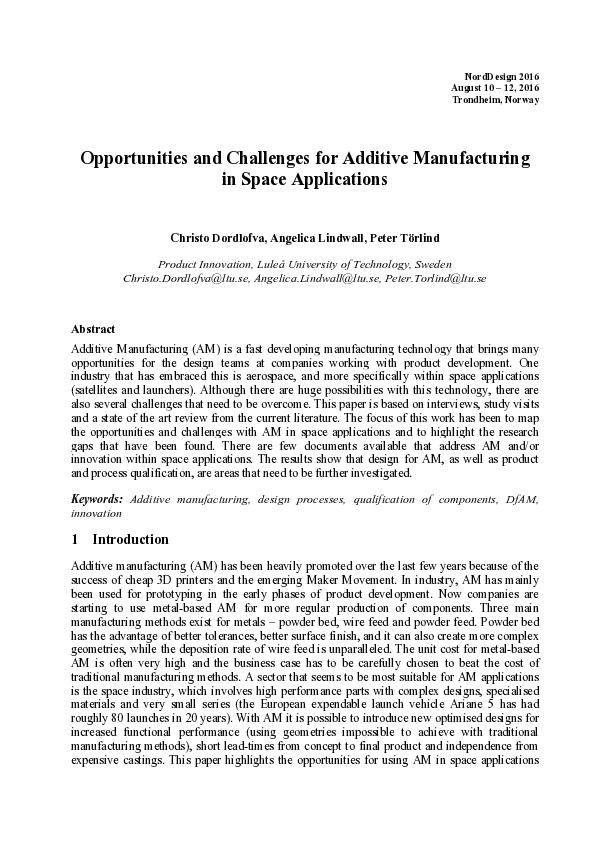 NordDesign 2016
August 10 – 12, 2016
Trondheim, Norway

Opportunities and Challenges for Additive Manufacturing in Space Applications

Christo Dordlofva, Angelica Lindwall, Peter Törlind

Product Innovation, Luleå University of Technology, Sweden
Christo.Dordlofva@ltu.se, Angelica.Lindwall@ltu.se, Peter.Torlind@ltu.se

Abstract
Additive Manufacturing (AM) is a fast developing manufacturing technology that brings many opportunities for the design teams at companies working with product development. One industry that has embraced this is aerospace, and more specifically within space applications (satellites and launchers). Although there are huge possibilities with this technology, there are also several challenges that need to be overcome. This paper is based on interviews, study visits and a state of the art review from the current literature. The focus of this work has been to map the opportunities and challenges with AM in space applications and to highlight the research gaps that have been found. There are few documents available that address AM and/or innovation within space applications. The results show that design for AM, as well as product and process qualification, are areas that need to be further investigated.

Keywords: Additive manufacturing, design processes, qualification of components, DfAM, innovation

1 Introduction

Additive manufacturing (AM) has been heavily promoted over the last few years because of the success of cheap 3D printers and the emerging Maker Movement. In industry, AM has mainly been used for prototyping in the early phases of product development. Now companies are starting to use metal-based AM for more regular production of components. Three main manufacturing methods exist for metals – powder bed, wire feed and powder feed. Powder bed has the advantage of better tolerances, better surface finish, and it can also create more complex geometries, while the deposition rate of wire feed is unparalleled. The unit cost for metal-based AM is often very high and the business case has to be carefully chosen to beat the cost of traditional manufacturing methods. A sector that seems to be most suitable for AM applications is the space industry, which involves high performance parts with complex designs, specialised materials and very small series (the European expendable launch vehicle Ariane 5 has had roughly 80 launches in 20 years). With AM it is possible to introduce new optimised designs for increased functional performance (using geometries impossible to achieve with traditional manufacturing methods), short lead-times from concept to final product and independence from expensive castings. This paper highlights the opportunities for using AM in space applications